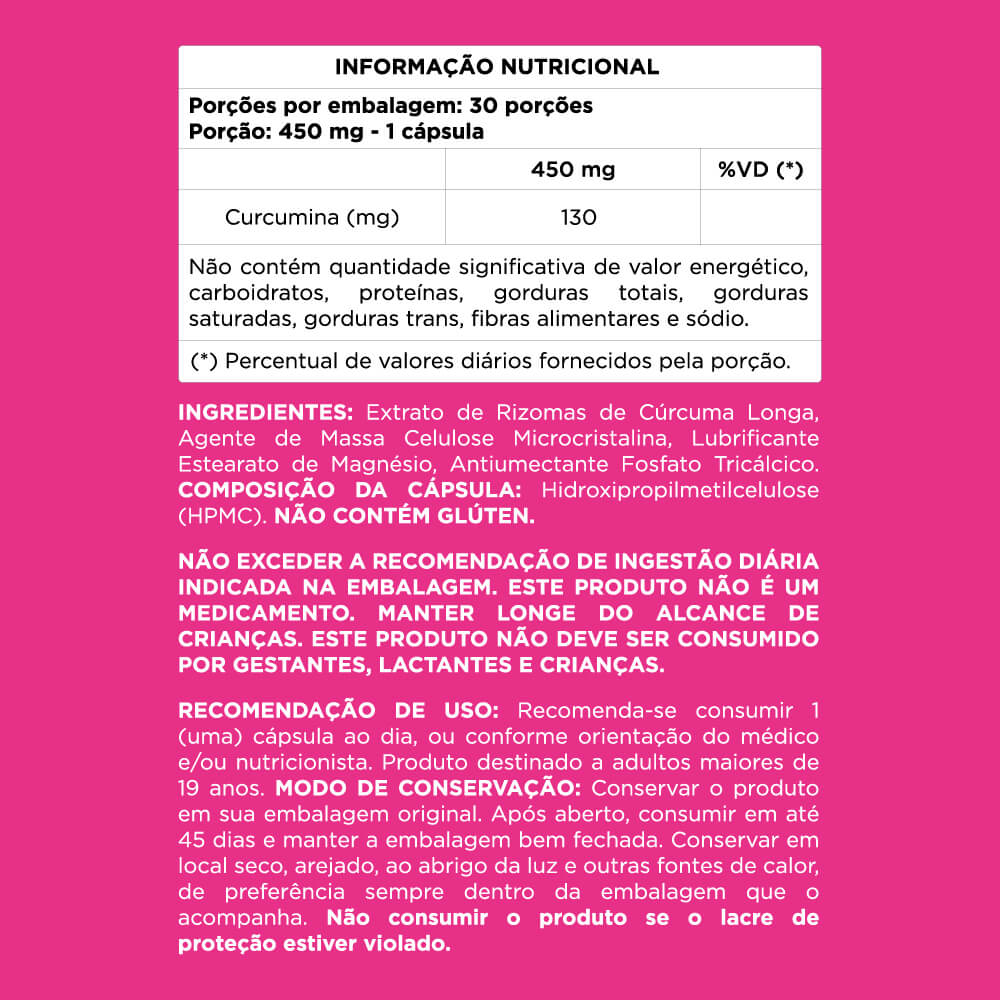 INFORMAÇÃO NUTRICIONAL

Porções por embalagem: 30 porções
Porção: 450 mg - 1 cápsula

| | 450 mg | %VD (*) |
|---|---|---|
| Curcumina (mg) | 130 | |

Não contém quantidade significativa de valor energético, carboidratos, proteínas, gorduras totais, gorduras saturadas, gorduras trans, fibras alimentares e sódio.

(*) Percentual de valores diários fornecidos pela porção.

INGREDIENTES: Extrato de Rizomas de Cúrcuma Longa, Agente de Massa Celulose Microcristalina, Lubrificante Estearato de Magnésio, Antiumectante Fosfato Tricálcico. COMPOSIÇÃO DA CÁPSULA: Hidroxipropilmetilcelulose (HPMC). NÃO CONTÉM GLÚTEN.

NÃO EXCEDER A RECOMENDAÇÃO DE INGESTÃO DIÁRIA INDICADA NA EMBALAGEM. ESTE PRODUTO NÃO É UM MEDICAMENTO. MANTER LONGE DO ALCANCE DE CRIANÇAS. ESTE PRODUTO NÃO DEVE SER CONSUMIDO POR GESTANTES, LACTANTES E CRIANÇAS.

RECOMENDAÇÃO DE USO: Recomenda-se consumir 1 (uma) cápsula ao dia, ou conforme orientação do médico e/ou nutricionista. Produto destinado a adultos maiores de 19 anos. MODO DE CONSERVAÇÃO: Conservar o produto em sua embalagem original. Após aberto, consumir em até 45 dias e manter a embalagem bem fechada. Conservar em local seco, arejado, ao abrigo da luz e outras fontes de calor, de preferência sempre dentro da embalagem que o acompanha. Não consumir o produto se o lacre de proteção estiver violado.